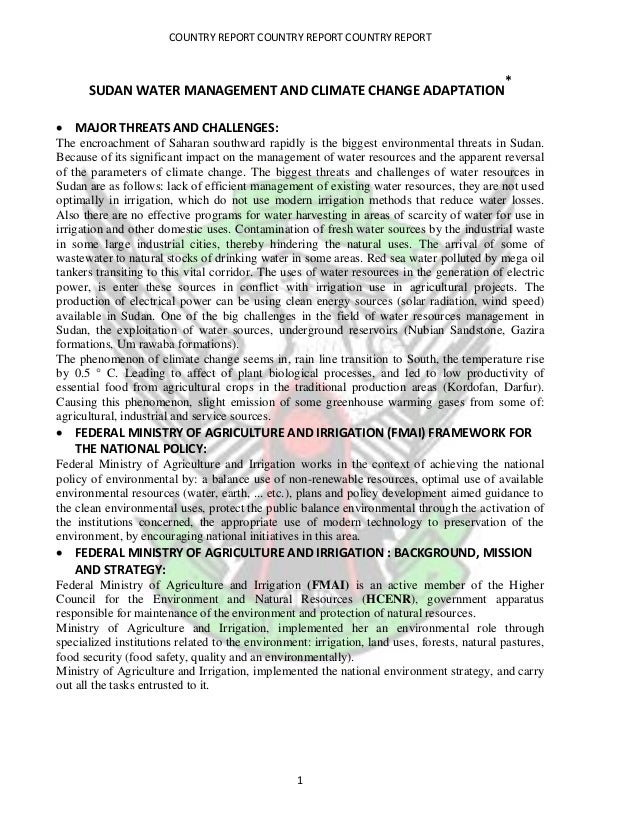 COUNTRY REPORT COUNTRY REPORT COUNTRY REPORT

SUDAN WATER MANAGEMENT AND CLIMATE CHANGE ADAPTATION*

• MAJOR THREATS AND CHALLENGES:
The encroachment of Saharan southward rapidly is the biggest environmental threats in Sudan. Because of its significant impact on the management of water resources and the apparent reversal of the parameters of climate change. The biggest threats and challenges of water resources in Sudan are as follows: lack of efficient management of existing water resources, they are not used optimally in irrigation, which do not use modern irrigation methods that reduce water losses. Also there are no effective programs for water harvesting in areas of scarcity of water for use in irrigation and other domestic uses. Contamination of fresh water sources by the industrial waste in some large industrial cities, thereby hindering the natural uses. The arrival of some of wastewater to natural stocks of drinking water in some areas. Red sea water polluted by mega oil tankers transiting to this vital corridor. The uses of water resources in the generation of electric power, is enter these sources in conflict with irrigation use in agricultural projects. The production of electrical power can be using clean energy sources (solar radiation, wind speed) available in Sudan. One of the big challenges in the field of water resources management in Sudan, the exploitation of water sources, underground reservoirs (Nubian Sandstone, Gazira formations, Um rawaba formations).
The phenomenon of climate change seems in, rain line transition to South, the temperature rise by 0.5 ° C. Leading to affect of plant biological processes, and led to low productivity of essential food from agricultural crops in the traditional production areas (Kordofan, Darfur). Causing this phenomenon, slight emission of some greenhouse warming gases from some of: agricultural, industrial and service sources.

• FEDERAL MINISTRY OF AGRICULTURE AND IRRIGATION (FMAI) FRAMEWORK FOR THE NATIONAL POLICY:
Federal Ministry of Agriculture and Irrigation works in the context of achieving the national policy of environmental by: a balance use of non-renewable resources, optimal use of available environmental resources (water, earth, ... etc.), plans and policy development aimed guidance to the clean environmental uses, protect the public balance environmental through the activation of the institutions concerned, the appropriate use of modern technology to preservation of the environment, by encouraging national initiatives in this area.

• FEDERAL MINISTRY OF AGRICULTURE AND IRRIGATION : BACKGROUND, MISSION AND STRATEGY:
Federal Ministry of Agriculture and Irrigation (FMAI) is an active member of the Higher Council for the Environment and Natural Resources (HCENR), government apparatus responsible for maintenance of the environment and protection of natural resources.
Ministry of Agriculture and Irrigation, implemented her an environmental role through specialized institutions related to the environment: irrigation, land uses, forests, natural pastures, food security (food safety, quality and an environmentally).
Ministry of Agriculture and Irrigation, implemented the national environment strategy, and carry out all the tasks entrusted to it.

1